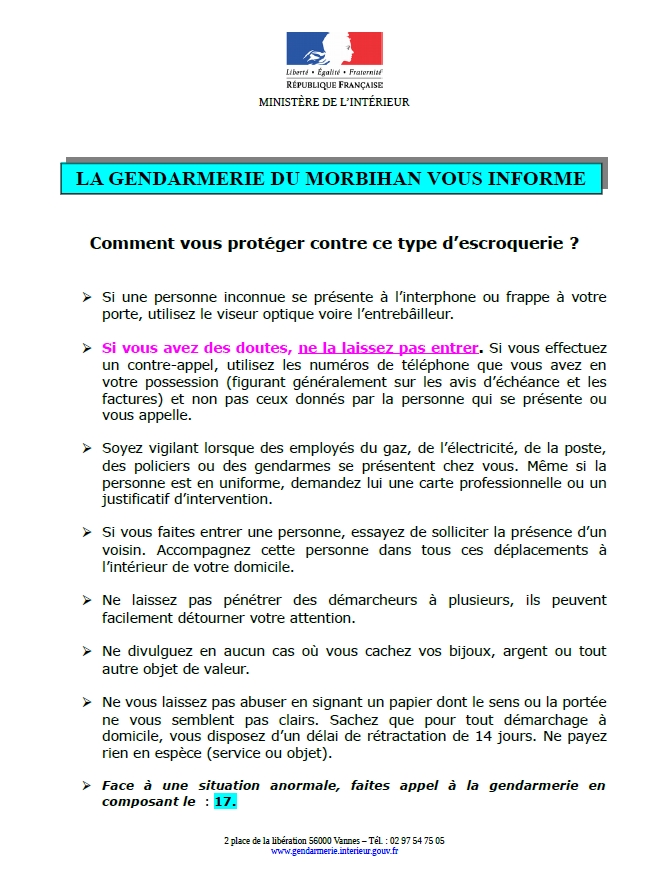 Liberté • Égalité • Fraternité
RÉPUBLIQUE FRANÇAISE
MINISTÈRE DE L'INTÉRIEUR

LA GENDARMERIE DU MORBIHAN VOUS INFORME

Comment vous protéger contre ce type d'escroquerie ?

➢ Si une personne inconnue se présente à l'interphone ou frappe à votre porte, utilisez le viseur optique voire l'entrebâilleur.

➢ Si vous avez des doutes, ne la laissez pas entrer. Si vous effectuez un contre-appel, utilisez les numéros de téléphone que vous avez en votre possession (figurant généralement sur les avis d'échéance et les factures) et non pas ceux donnés par la personne qui se présente ou vous appelle.

➢ Soyez vigilant lorsque des employés du gaz, de l'électricité, de la poste, des policiers ou des gendarmes se présentent chez vous. Même si la personne est en uniforme, demandez lui une carte professionnelle ou un justificatif d'intervention.

➢ Si vous faites entrer une personne, essayez de solliciter la présence d'un voisin. Accompagnez cette personne dans tous ces déplacements à l'intérieur de votre domicile.

➢ Ne laissez pas pénétrer des démarcheurs à plusieurs, ils peuvent facilement détourner votre attention.

➢ Ne divulguez en aucun cas où vous cachez vos bijoux, argent ou tout autre objet de valeur.

➢ Ne vous laissez pas abuser en signant un papier dont le sens ou la portée ne vous semblent pas clairs. Sachez que pour tout démarchage à domicile, vous disposez d'un délai de rétractation de 14 jours. Ne payez rien en espèce (service ou objet).

➢ Face à une situation anormale, faites appel à la gendarmerie en composant le : 17.

2 place de la libération 56000 Vannes – Tél. : 02 97 54 75 05
www.gendarmerie.interieur.gouv.fr